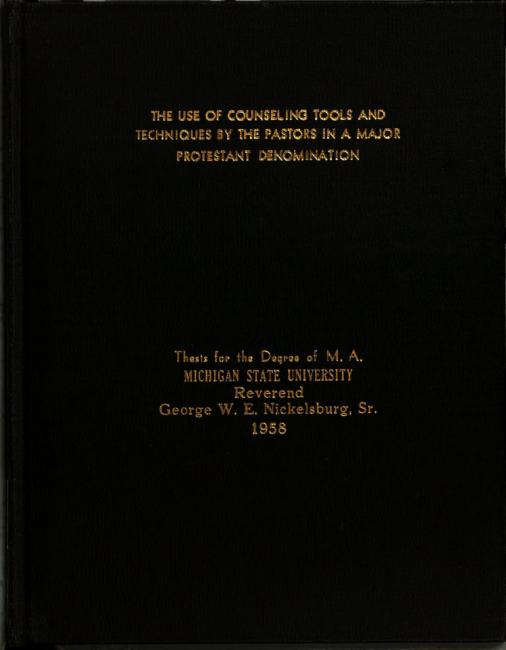 THE USE OF COUNSELING TOOLS AND TECHNIQUES BY THE PASTORS IN A MAJOR PROTESTANT DENOMINATION

Thesis for the Degree of M. A.
MICHIGAN STATE UNIVERSITY
Reverend
George W. E. Nickelsburg, Sr.
1958